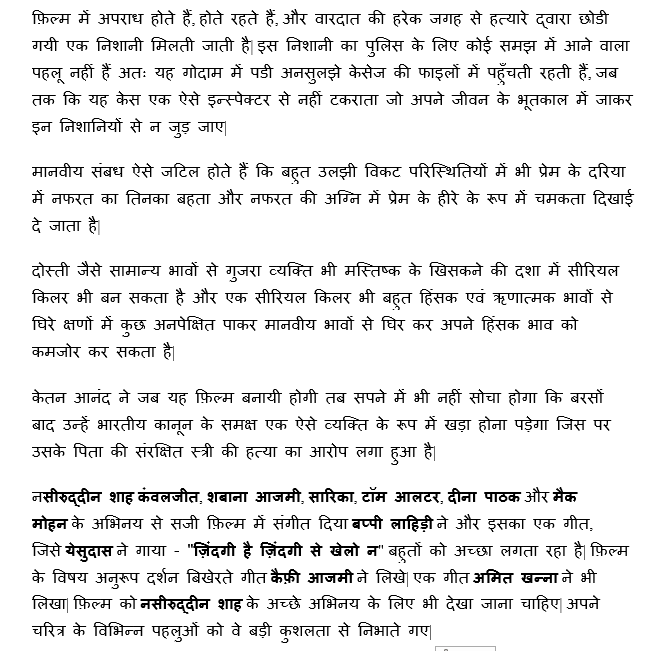 फ़िल्म में अपराध होते हैं, होते रहते हैं, और वारदात की हरेक जगह से हत्यारे द्वारा छोडी गयी एक निशानी मिलती जाती है| इस निशानी का पुलिस के लिए कोई समझ में आने वाला पहलू नहीं हैं अतः यह गोदाम में पडी अनसुलझे केसेज की फाइलों में पहुँचती रहती हैं, जब तक कि यह केस एक ऐसे इन्स्पेक्टर से नहीं टकराता जो अपने जीवन के भूतकाल में जाकर इन निशानियों से न जुड़ जाए|

मानवीय संबध ऐसे जटिल होते हैं कि बहुत उलझी विकट परिस्थितियों में भी प्रेम के दरिया में नफरत का तिनका बहता और नफरत की अग्नि में प्रेम के हीरे के रूप में चमकता दिखाई दे जाता है|

दोस्ती जैसे सामान्य भावों से गुजरा व्यक्ति भी मस्तिष्क के खिसकने की दशा में सीरियल किलर भी बन सकता है और एक सीरियल किलर भी बहुत हिंसक एवं ऋणात्मक भावों से घिरे क्षणों में कुछ अनपेक्षित पाकर मानवीय भावों से घिर कर अपने हिंसक भाव को कमजोर कर सकता है|

केतन आनंद ने जब यह फ़िल्म बनायी होगी तब सपने में भी नहीं सोचा होगा कि बरसों बाद उन्हें भारतीय कानून के समक्ष एक ऐसे व्यक्ति के रूप में खड़ा होना पड़ेगा जिस पर उसके पिता की संरक्षित स्त्री की हत्या का आरोप लगा हुआ है|

नसीरुद्दीन शाह कंवलजीत, शबाना आजमी, सारिका, टॉम आलटर, दीना पाठक और मैक मोहन के अभिनय से सजी फ़िल्म में संगीत दिया बप्पी लाहिड़ी ने और इसका एक गीत, जिसे येसुदास ने गाया - "ज़िंदगी है ज़िंदगी से खेलो न" बहुतों को अच्छा लगता रहा है| फ़िल्म के विषय अनुरूप दर्शन बिखेरते गीत कैफ़ी आजमी ने लिखे| एक गीत अमित खन्ना ने भी लिखा| फ़िल्म को नसीरुद्दीन शाह के अच्छे अभिनय के लिए भी देखा जाना चाहिए| अपने चरित्र के विभिन्न पहलुओं को वे बड़ी कुशलता से निभाते गए|